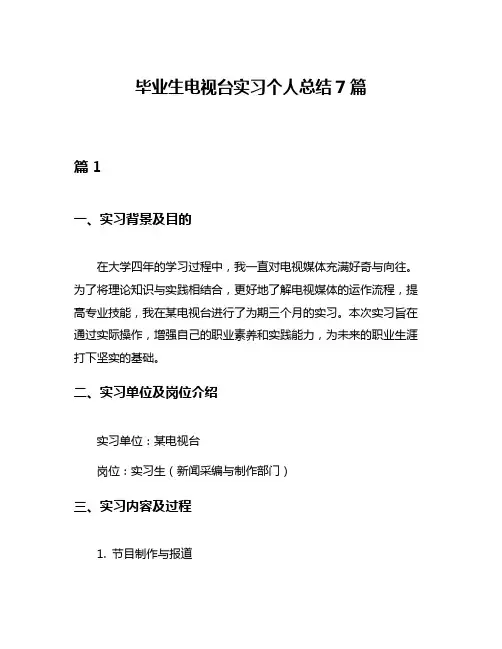 毕业生电视台实习个人总结 7 篇

篇 1

一、实习背景及目的

在大学四年的学习过程中，我一直对电视媒体充满好奇与向往。为了将理论知识与实践相结合，更好地了解电视媒体的运作流程，提高专业技能，我在某电视台进行了为期三个月的实习。本次实习旨在通过实际操作，增强自己的职业素养和实践能力，为未来的职业生涯打下坚实的基础。

二、实习单位及岗位介绍

实习单位：某电视台

岗位：实习生（新闻采编与制作部门）

三、实习内容及过程

1. 节目制作与报道